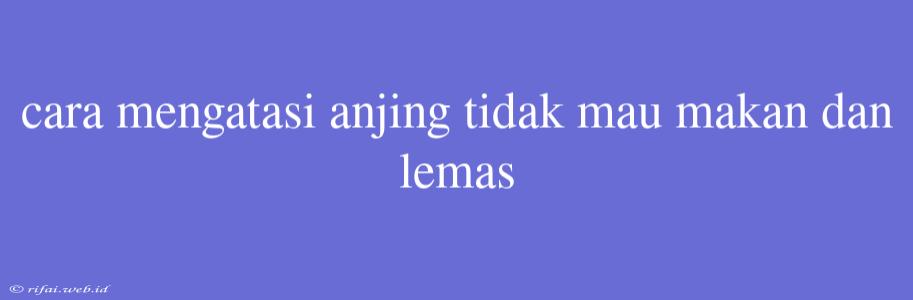 cara mengatasi anjing tidak mau makan dan lemas

© rifai.web.id